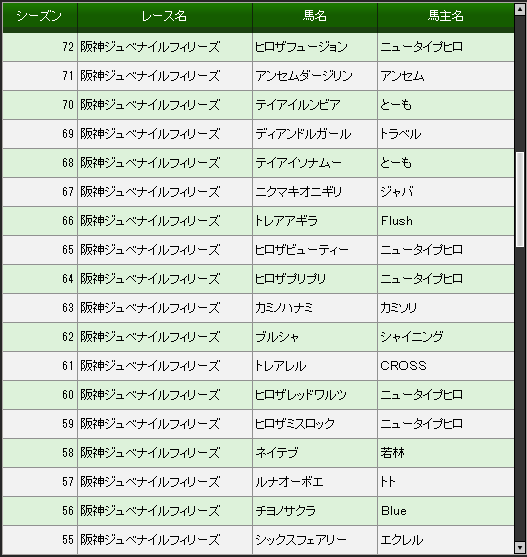 | シーズン | レース名 | 馬名 | 馬主名 |
|---|---|---|---|
| 72 | 阪神ジュベナイルフィリーズ | ヒロザフュージョン | ニュータイプヒロ |
| 71 | 阪神ジュベナイルフィリーズ | アンセムダージリン | アンセム |
| 70 | 阪神ジュベナイルフィリーズ | テイアイルンビア | とーも |
| 69 | 阪神ジュベナイルフィリーズ | ディアンドルガール | トラベル |
| 68 | 阪神ジュベナイルフィリーズ | テイアイソナムー | とーも |
| 67 | 阪神ジュベナイルフィリーズ | ニクマキオニギリ | ジャバ |
| 66 | 阪神ジュベナイルフィリーズ | トレアアギラ | Flush |
| 65 | 阪神ジュベナイルフィリーズ | ヒロザビューティー | ニュータイプヒロ |
| 64 | 阪神ジュベナイルフィリーズ | ヒロザプリプリ | ニュータイプヒロ |
| 63 | 阪神ジュベナイルフィリーズ | カミノハナミ | カミソリ |
| 62 | 阪神ジュベナイルフィリーズ | ブルシャ | シャイニング |
| 61 | 阪神ジュベナイルフィリーズ | トレアレル | CROSS |
| 60 | 阪神ジュベナイルフィリーズ | ヒロザレッドワルツ | ニュータイプヒロ |
| 59 | 阪神ジュベナイルフィリーズ | ヒロザミスロック | ニュータイプヒロ |
| 58 | 阪神ジュベナイルフィリーズ | ネイテブ | 若林 |
| 57 | 阪神ジュベナイルフィリーズ | ルナオーボエ | トト |
| 56 | 阪神ジュベナイルフィリーズ | チヨノサクラ | Blue |
| 55 | 阪神ジュベナイルフィリーズ | シックスフェアリー | エクレル |